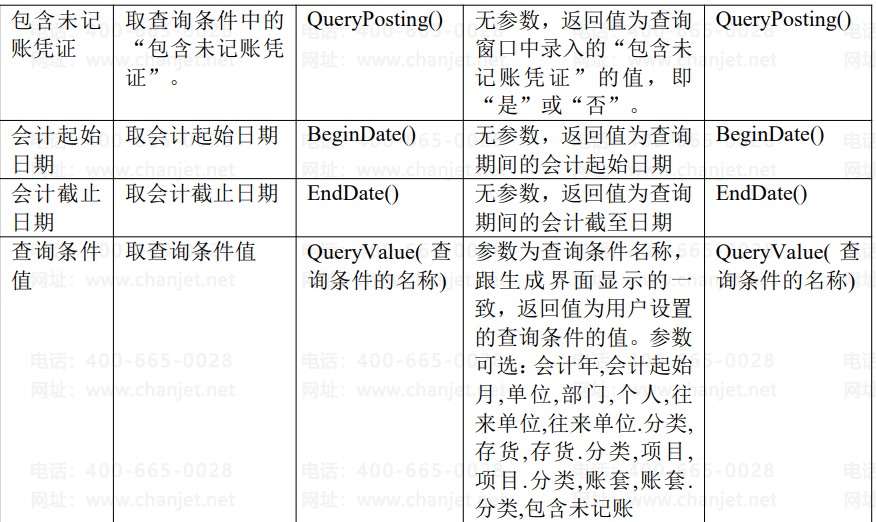 | 包含未记账凭证 | 取查询条件中的“包含未记账凭证”。 | QueryPosting() | 无参数，返回值为查询窗口中录入的“包含未记账凭证”的值，即“是”或“否”。 | QueryPosting() |
|---|---|---|---|---|
| 会计起始日期 | 取会计起始日期 | BeginDate() | 无参数，返回值为查询期间的会计起始日期 | BeginDate() |
| 会计截止日期 | 取会计截止日期 | EndDate() | 无参数，返回值为查询期间的会计截至日期 | EndDate() |
| 查询条件值 | 取查询条件值 | QueryValue( 查询条件的名称) | 参数为查询条件名称，跟生成界面显示的一致，返回值为用户设置的查询条件的值。参数可选：会计年,会计起始月,单位,部门,个人,往来单位,往来单位.分类,存货,存货.分类，项目，项目.分类,账套,账套.分类,包含未记账 | QueryValue( 查询条件的名称) |

电话：400-665-0028
网址：www.chanjet.net